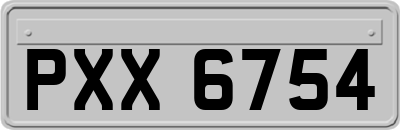 PXX 6754